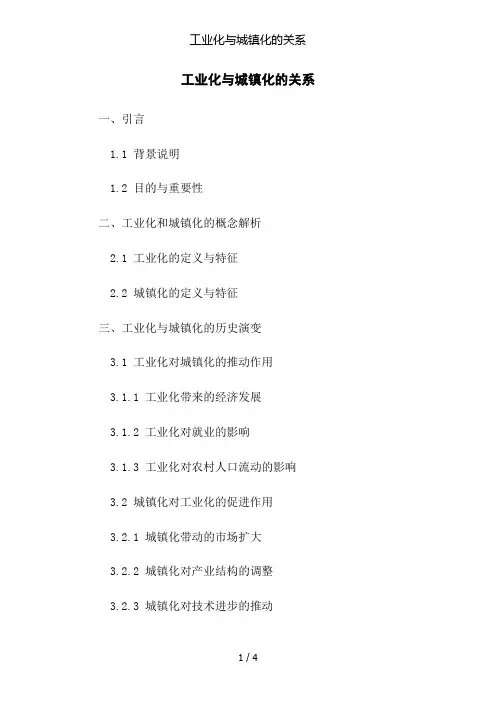 工业化与城镇化的关系

工业化与城镇化的关系

一、引言

1.1 背景说明

1.2 目的与重要性

二、工业化和城镇化的概念解析

2.1 工业化的定义与特征

2.2 城镇化的定义与特征

三、工业化与城镇化的历史演变

3.1 工业化对城镇化的推动作用

3.1.1 工业化带来的经济发展

3.1.2 工业化对就业的影响

3.1.3 工业化对农村人口流动的影响

3.2 城镇化对工业化的促进作用

3.2.1 城镇化带动的市场扩大

3.2.2 城镇化对产业结构的调整

3.2.3 城镇化对技术进步的推动

1 / 4